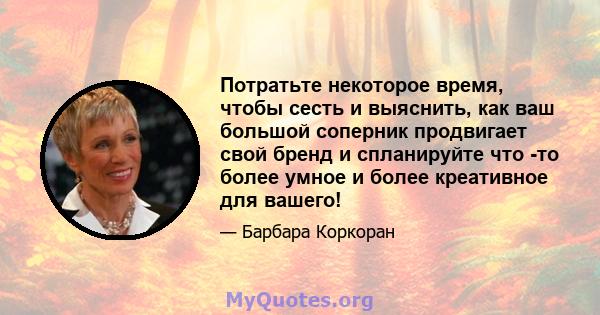 Потратьте некоторое время, чтобы сесть и выяснить, как ваш большой соперник продвигает свой бренд и спланируйте что -то более умное и более креативное для вашего!

— Барбара Коркоран

MyQuotes.org